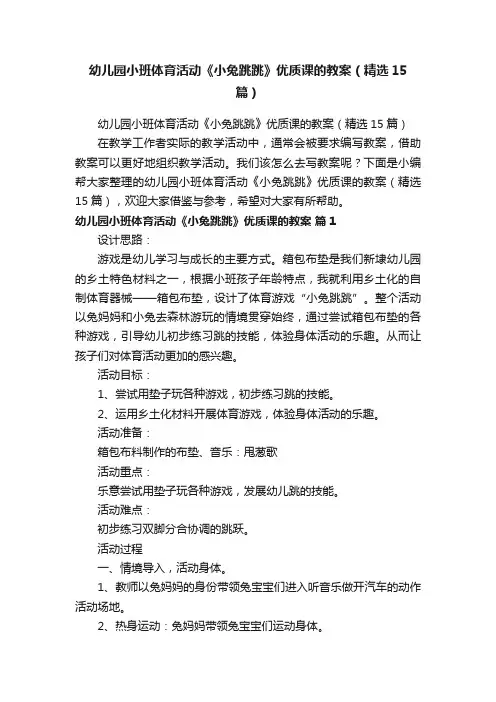 幼儿园小班体育活动《小兔跳跳》优质课的教案（精选15篇）

幼儿园小班体育活动《小兔跳跳》优质课的教案（精选15篇）

在教学工作者实际的教学活动中，通常会被要求编写教案，借助教案可以更好地组织教学活动。我们该怎么去写教案呢？下面是小编帮大家整理的幼儿园小班体育活动《小兔跳跳》优质课的教案（精选15篇），欢迎大家借鉴与参考，希望对大家有所帮助。

幼儿园小班体育活动《小兔跳跳》优质课的教案 篇1

设计思路：

游戏是幼儿学习与成长的主要方式。箱包布垫是我们新埭幼儿园的乡土特色材料之一，根据小班孩子年龄特点，我就利用乡土化的自制体育器械——箱包布垫，设计了体育游戏“小兔跳跳”。整个活动以兔妈妈和小兔去森林游玩的情境贯穿始终，通过尝试箱包布垫的各种游戏，引导幼儿初步练习跳的技能，体验身体活动的乐趣。从而让孩子们对体育活动更加的感兴趣。

活动目标：

1、尝试用垫子玩各种游戏，初步练习跳的技能。

2、运用乡土化材料开展体育游戏，体验身体活动的乐趣。

活动准备：

箱包布料制作的布垫、音乐：甩葱歌

活动重点：

乐意尝试用垫子玩各种游戏，发展幼儿跳的技能。

活动难点：

初步练习双脚分合协调的跳跃。

活动过程

一、情境导入，活动身体。

1、教师以兔妈妈的身份带领兔宝宝们进入听音乐做开汽车的动作活动场地。

2、热身运动：兔妈妈带领兔宝宝们运动身体。